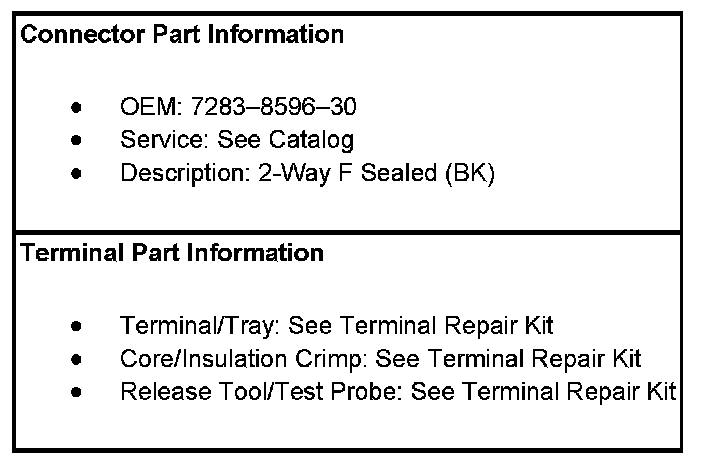 Connector Part Information

• OEM: 7283–8596–30
• Service: See Catalog
• Description: 2-Way F Sealed (BK)

Terminal Part Information

• Terminal/Tray: See Terminal Repair Kit
• Core/Insulation Crimp: See Terminal Repair Kit
• Release Tool/Test Probe: See Terminal Repair Kit